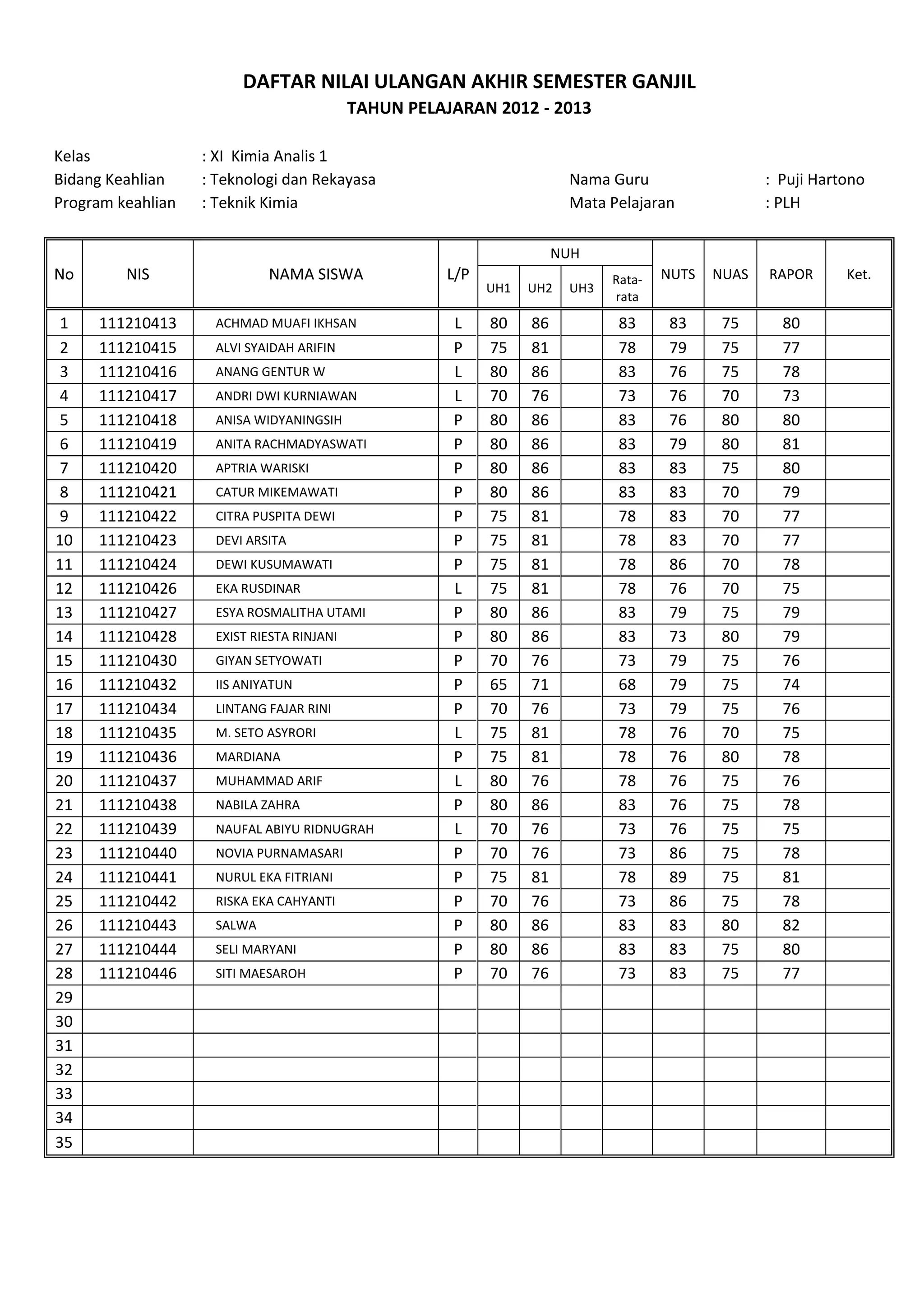 DAFTAR NILAI ULANGAN AKHIR SEMESTER GANJIL
TAHUN PELAJARAN 2012 - 2013

Kelas : XI Kimia Analis 1
Bidang Keahlian : Teknologi dan Rekayasa
Program keahlian : Teknik Kimia
Nama Guru : Puji Hartono
Mata Pelajaran : PLH

| No | NIS | NAMA SISWA | L/P | NUH UH1 | NUH UH2 | NUH UH3 | NUH Rata-rata | NUTS | NUAS | RAPOR | Ket. |
|---|---|---|---|---|---|---|---|---|---|---|---|
| 1 | 111210413 | ACHMAD MUAFI IKHSAN | L | 80 | 86 | | 83 | 83 | 75 | 80 | |
| 2 | 111210415 | ALVI SYAIDAH ARIFIN | P | 75 | 81 | | 78 | 79 | 75 | 77 | |
| 3 | 111210416 | ANANG GENTUR W | L | 80 | 86 | | 83 | 76 | 75 | 78 | |
| 4 | 111210417 | ANDRI DWI KURNIAWAN | L | 70 | 76 | | 73 | 76 | 70 | 73 | |
| 5 | 111210418 | ANISA WIDYANINGSIH | P | 80 | 86 | | 83 | 76 | 80 | 80 | |
| 6 | 111210419 | ANITA RACHMADYASWATI | P | 80 | 86 | | 83 | 79 | 80 | 81 | |
| 7 | 111210420 | APTRIA WARISKI | P | 80 | 86 | | 83 | 83 | 75 | 80 | |
| 8 | 111210421 | CATUR MIKEMAWATI | P | 80 | 86 | | 83 | 83 | 70 | 79 | |
| 9 | 111210422 | CITRA PUSPITA DEWI | P | 75 | 81 | | 78 | 83 | 70 | 77 | |
| 10 | 111210423 | DEVI ARSITA | P | 75 | 81 | | 78 | 83 | 70 | 77 | |
| 11 | 111210424 | DEWI KUSUMAWATI | P | 75 | 81 | | 78 | 86 | 70 | 78 | |
| 12 | 111210426 | EKA RUSDINAR | L | 75 | 81 | | 78 | 76 | 70 | 75 | |
| 13 | 111210427 | ESYA ROSMALITHA UTAMI | P | 80 | 86 | | 83 | 79 | 75 | 79 | |
| 14 | 111210428 | EXIST RIESTA RINJANI | P | 80 | 86 | | 83 | 73 | 80 | 79 | |
| 15 | 111210430 | GIYAN SETYOWATI | P | 70 | 76 | | 73 | 79 | 75 | 76 | |
| 16 | 111210432 | IIS ANIYATUN | P | 65 | 71 | | 68 | 79 | 75 | 74 | |
| 17 | 111210434 | LINTANG FAJAR RINI | P | 70 | 76 | | 73 | 79 | 75 | 76 | |
| 18 | 111210435 | M. SETO ASYRORI | L | 75 | 81 | | 78 | 76 | 70 | 75 | |
| 19 | 111210436 | MARDIANA | P | 75 | 81 | | 78 | 76 | 80 | 78 | |
| 20 | 111210437 | MUHAMMAD ARIF | L | 80 | 76 | | 78 | 76 | 75 | 76 | |
| 21 | 111210438 | NABILA ZAHRA | P | 80 | 86 | | 83 | 76 | 75 | 78 | |
| 22 | 111210439 | NAUFAL ABIYU RIDNUGRAH | L | 70 | 76 | | 73 | 76 | 75 | 75 | |
| 23 | 111210440 | NOVIA PURNAMASARI | P | 70 | 76 | | 73 | 86 | 75 | 78 | |
| 24 | 111210441 | NURUL EKA FITRIANI | P | 75 | 81 | | 78 | 89 | 75 | 81 | |
| 25 | 111210442 | RISKA EKA CAHYANTI | P | 70 | 76 | | 73 | 86 | 75 | 78 | |
| 26 | 111210443 | SALWA | P | 80 | 86 | | 83 | 83 | 80 | 82 | |
| 27 | 111210444 | SELI MARYANI | P | 80 | 86 | | 83 | 83 | 75 | 80 | |
| 28 | 111210446 | SITI MAESAROH | P | 70 | 76 | | 73 | 83 | 75 | 77 | |
| 29 | | | | | | | | | | | |
| 30 | | | | | | | | | | | |
| 31 | | | | | | | | | | | |
| 32 | | | | | | | | | | | |
| 33 | | | | | | | | | | | |
| 34 | | | | | | | | | | | |
| 35 | | | | | | | | | | | |